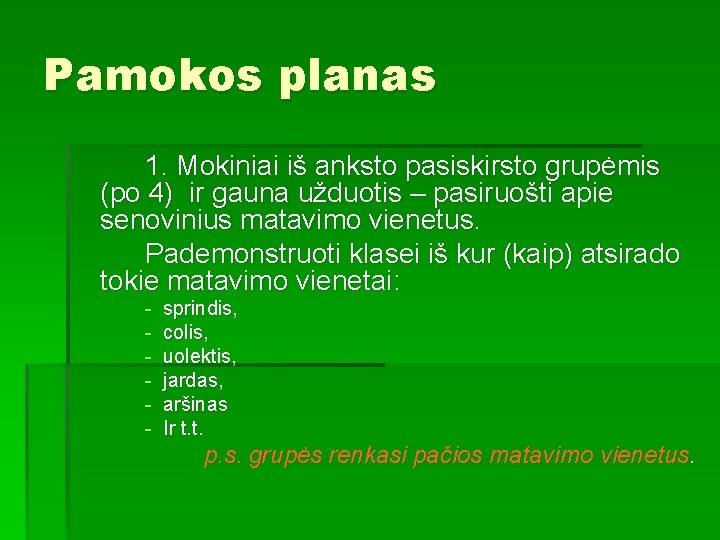 Pamokos planas

1. Mokiniai iš anksto pasiskirsto grupėmis (po 4) ir gauna užduotis – pasiruošti apie senovinius matavimo vienetus.

Pademonstruoti klasei iš kur (kaip) atsirado tokie matavimo vienetai:

- sprindis,
- colis,
- uolektis,
- jardas,
- aršinas
- Ir t.t.

p.s. grupės renkasi pačios matavimo vienetus.